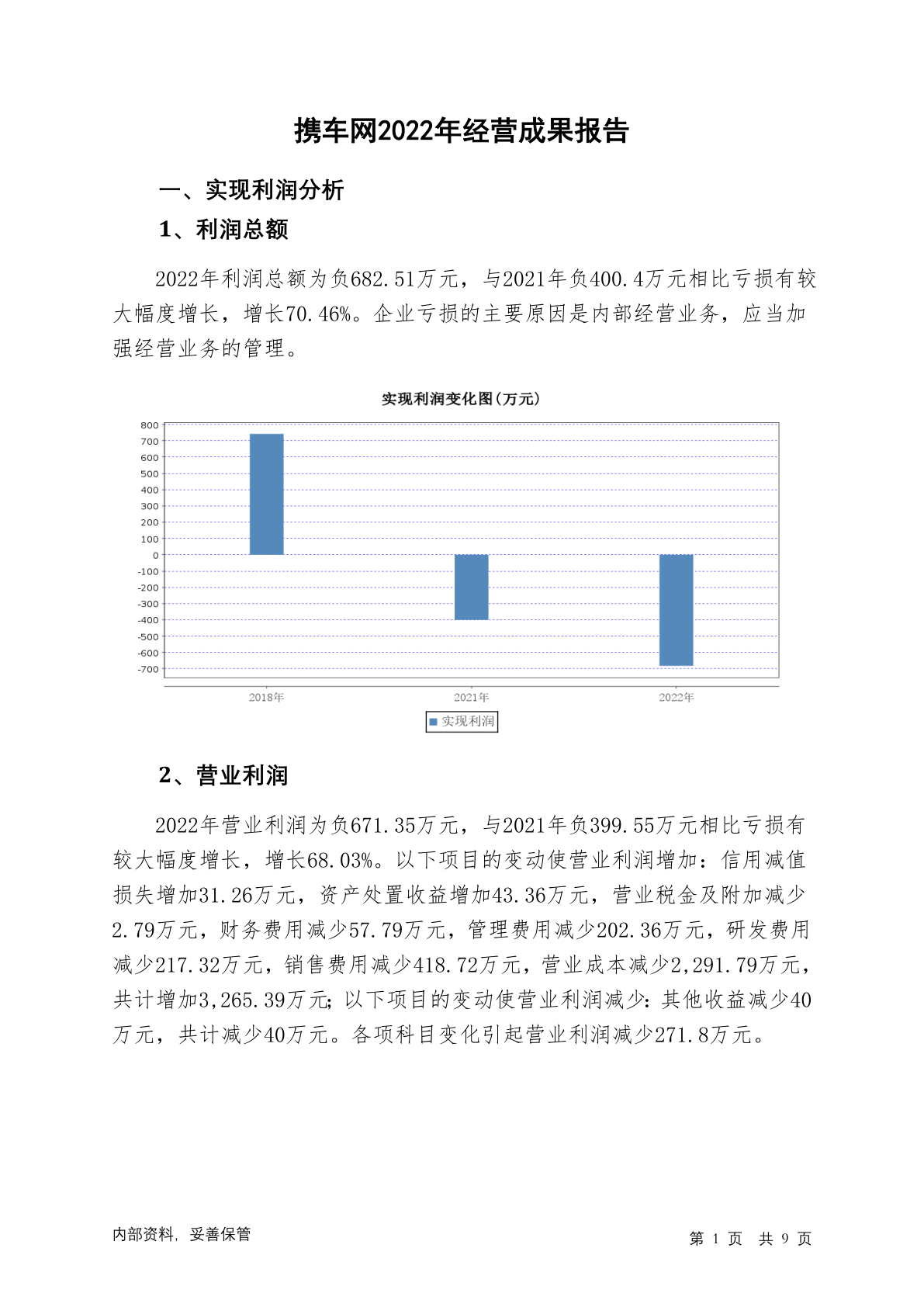 携车网2022年经营成果报告

一、实现利润分析

1、利润总额

2022年利润总额为负682.51万元，与2021年负400.4万元相比亏损有较大幅度增长，增长70.46%。企业亏损的主要原因是内部经营业务，应当加强经营业务的管理。

实现利润变化图(万元)

800
700
600
500
400
300
200
100
0
-100
-200
-300
-400
-500
-600
-700

2018年
2021年
2022年

实现利润

2、营业利润

2022年营业利润为负671.35万元，与2021年负399.55万元相比亏损有较大幅度增长，增长68.03%。以下项目的变动使营业利润增加：信用减值损失增加31.26万元，资产处置收益增加43.36万元，营业税金及附加减少2.79万元，财务费用减少57.79万元，管理费用减少202.36万元，研发费用减少217.32万元，销售费用减少418.72万元，营业成本减少2,291.79万元，共计增加3,265.39万元；以下项目的变动使营业利润减少：其他收益减少40万元，共计减少40万元。各项科目变化引起营业利润减少271.8万元。

内部资料，妥善保管

第 1 页 共 9 页